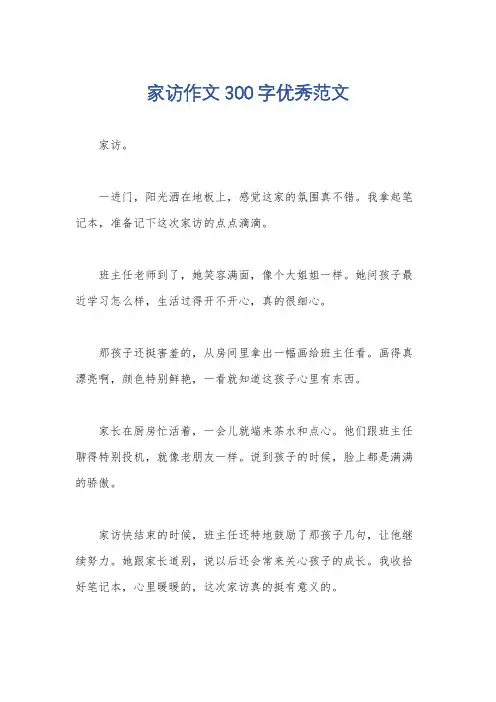 家访作文300字优秀范文

家访。

一进门，阳光洒在地板上，感觉这家的氛围真不错。我拿起笔记本，准备记下这次家访的点点滴滴。

班主任老师到了，她笑容满面，像个大姐姐一样。她问孩子最近学习怎么样，生活过得开不开心，真的很细心。

那孩子还挺害羞的，从房间里拿出一幅画给班主任看。画得真漂亮啊，颜色特别鲜艳，一看就知道这孩子心里有东西。

家长在厨房忙活着，一会儿就端来茶水和点心。他们跟班主任聊得特别投机，就像老朋友一样。说到孩子的时候，脸上都是满满的骄傲。

家访快结束的时候，班主任还特地鼓励了那孩子几句，让他继续努力。她跟家长道别，说以后还会常来关心孩子的成长。我收拾好笔记本，心里暖暖的，这次家访真的挺有意义的。